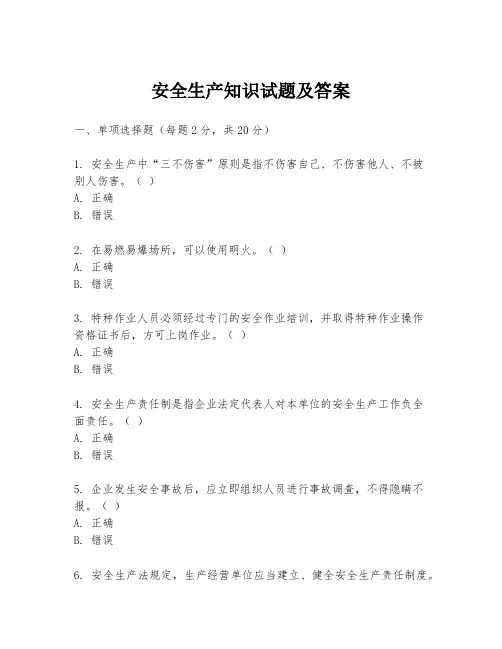 安全生产知识试题及答案

一、单项选择题（每题2分，共20分）

1. 安全生产中“三不伤害”原则是指不伤害自己、不伤害他人、不被别人伤害。（ ）
A. 正确
B. 错误

2. 在易燃易爆场所，可以使用明火。（ ）
A. 正确
B. 错误

3. 特种作业人员必须经过专门的安全作业培训，并取得特种作业操作资格证书后，方可上岗作业。（ ）
A. 正确
B. 错误

4. 安全生产责任制是指企业法定代表人对本单位的安全生产工作负全面责任。（ ）
A. 正确
B. 错误

5. 企业发生安全事故后，应立即组织人员进行事故调查，不得隐瞒不报。（ ）
A. 正确
B. 错误

6. 安全生产法规定，生产经营单位应当建立、健全安全生产责任制度。